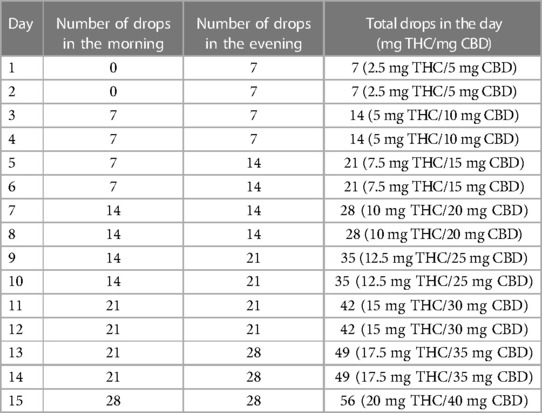 | Day | Number of drops in the morning | Number of drops in the evening | Total drops in the day (mg THC/mg CBD) |
|---|---|---|---|
| 1 | 0 | 7 | 7 (2.5 mg THC/5 mg CBD) |
| 2 | 0 | 7 | 7 (2.5 mg THC/5 mg CBD) |
| 3 | 7 | 7 | 14 (5 mg THC/10 mg CBD) |
| 4 | 7 | 7 | 14 (5 mg THC/10 mg CBD) |
| 5 | 7 | 14 | 21 (7.5 mg THC/15 mg CBD) |
| 6 | 7 | 14 | 21 (7.5 mg THC/15 mg CBD) |
| 7 | 14 | 14 | 28 (10 mg THC/20 mg CBD) |
| 8 | 14 | 14 | 28 (10 mg THC/20 mg CBD) |
| 9 | 14 | 21 | 35 (12.5 mg THC/25 mg CBD) |
| 10 | 14 | 21 | 35 (12.5 mg THC/25 mg CBD) |
| 11 | 21 | 21 | 42 (15 mg THC/30 mg CBD) |
| 12 | 21 | 21 | 42 (15 mg THC/30 mg CBD) |
| 13 | 21 | 28 | 49 (17.5 mg THC/35 mg CBD) |
| 14 | 21 | 28 | 49 (17.5 mg THC/35 mg CBD) |
| 15 | 28 | 28 | 56 (20 mg THC/40 mg CBD) |